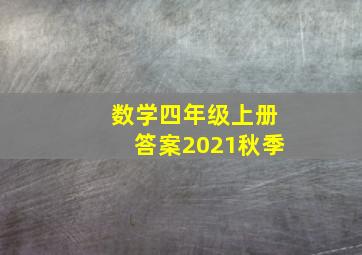 数学四年级上册
答案2021秋季